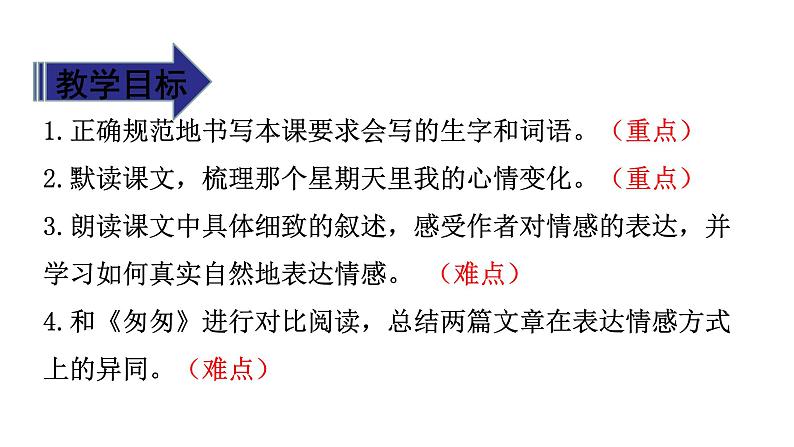 教学目标

1.正确规范地书写本课要求会写的生字和词语。（重点）

2.默读课文，梳理那个星期天里我的心情变化。（重点）

3.朗读课文中具体细致的叙述，感受作者对情感的表达，并学习如何真实自然地表达情感。（难点）

4.和《匆匆》进行对比阅读，总结两篇文章在表达情感方式上的异同。（难点）